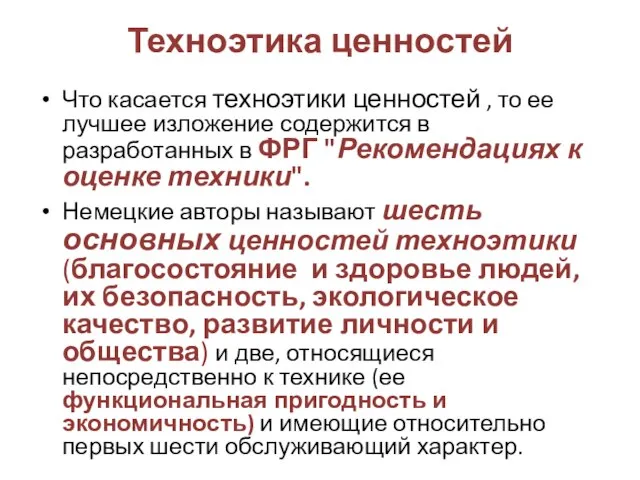 Техноэтика ценностей

• Что касается техноэтики ценностей , то ее лучшее изложение содержится в разработанных в ФРГ "Рекомендациях к оценке техники".

• Немецкие авторы называют шесть основных ценностей техноэтики (благосостояние и здоровье людей, их безопасность, экологическое качество, развитие личности и общества) и две, относящиеся непосредственно к технике (ее функциональная пригодность и экономичность) и имеющие относительно первых шести обслуживающий характер.